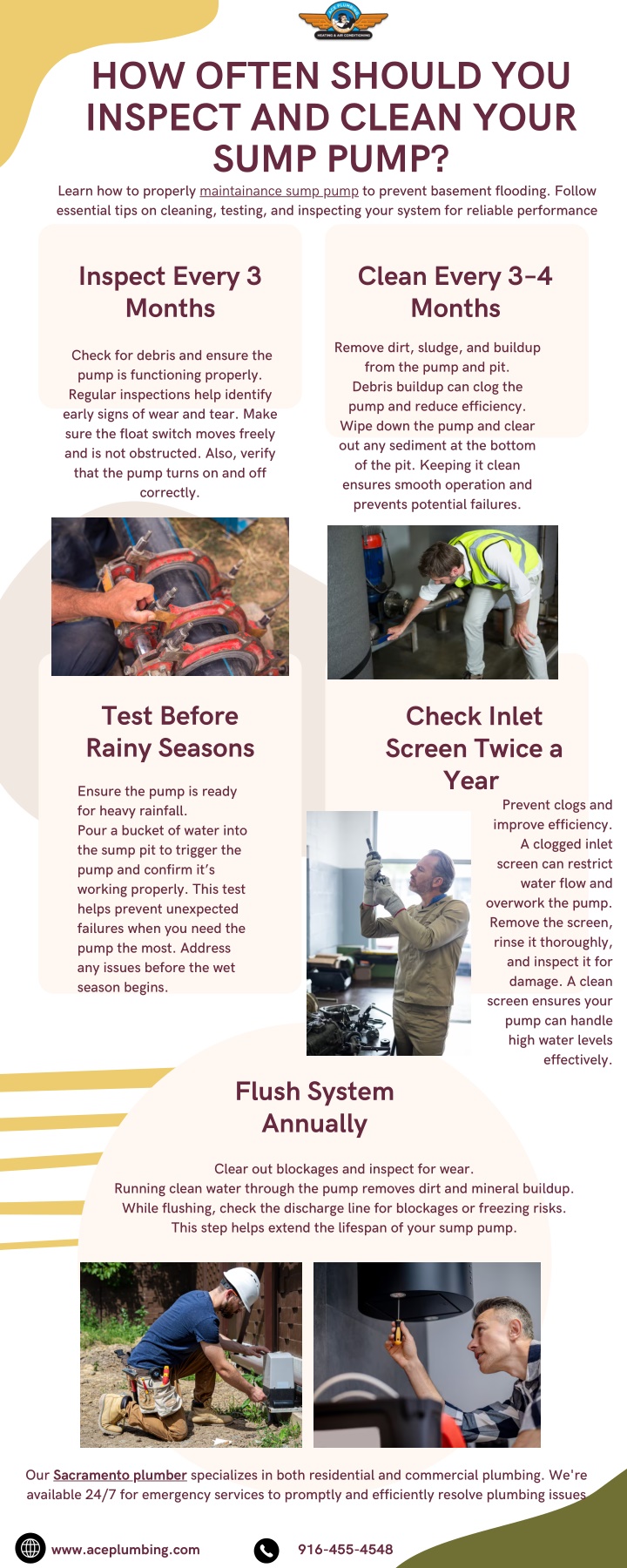 ACE PLUMBING
HEATING & AIR CONDITIONING

HOW OFTEN SHOULD YOU INSPECT AND CLEAN YOUR SUMP PUMP?

Learn how to properly maintainance sump pump to prevent basement flooding. Follow essential tips on cleaning, testing, and inspecting your system for reliable performance

Inspect Every 3 Months

Check for debris and ensure the pump is functioning properly. Regular inspections help identify early signs of wear and tear. Make sure the float switch moves freely and is not obstructed. Also, verify that the pump turns on and off correctly.

Clean Every 3-4 Months

Remove dirt, sludge, and buildup from the pump and pit. Debris buildup can clog the pump and reduce efficiency. Wipe down the pump and clear out any sediment at the bottom of the pit. Keeping it clean ensures smooth operation and prevents potential failures.

Test Before Rainy Seasons

Ensure the pump is ready for heavy rainfall. Pour a bucket of water into the sump pit to trigger the pump and confirm it's working properly. This test helps prevent unexpected failures when you need the pump the most. Address any issues before the wet season begins.

Check Inlet Screen Twice a Year

Prevent clogs and improve efficiency. A clogged inlet screen can restrict water flow and overwork the pump. Remove the screen, rinse it thoroughly, and inspect it for damage. A clean screen ensures your pump can handle high water levels effectively.

Flush System Annually

Clear out blockages and inspect for wear. Running clean water through the pump removes dirt and mineral buildup. While flushing, check the discharge line for blockages or freezing risks. This step helps extend the lifespan of your sump pump.

Our Sacramento plumber specializes in both residential and commercial plumbing. We're available 24/7 for emergency services to promptly and efficiently resolve plumbing issues

www.aceplumbing.com
916-455-4548